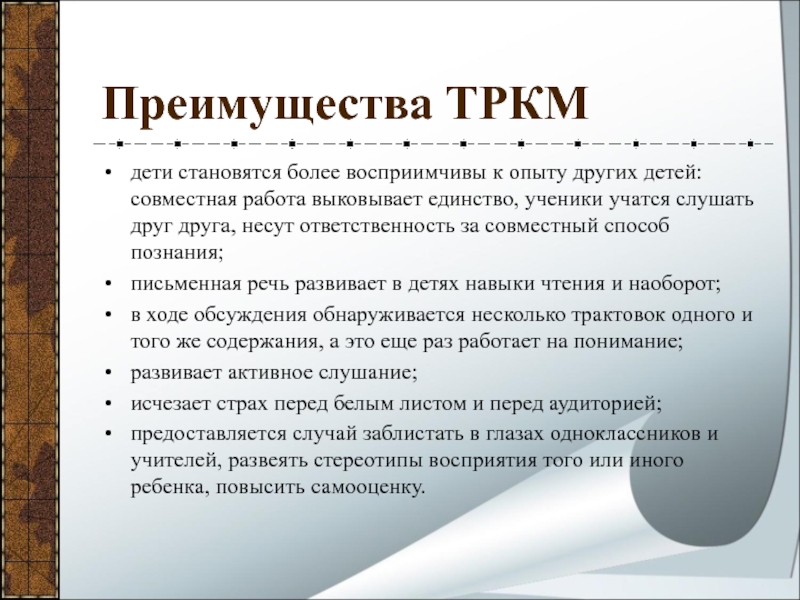 Преимущества ТРКМ

• дети становятся более восприимчивы к опыту других детей: совместная работа выковывает единство, ученики учатся слушать друг друга, несут ответственность за совместный способ познания;
• письменная речь развивает в детях навыки чтения и наоборот;
• в ходе обсуждения обнаруживается несколько трактовок одного и того же содержания, а это еще раз работает на понимание;
• развивает активное слушание;
• исчезает страх перед белым листом и перед аудиторией;
• предоставляется случай заблистать в глазах одноклассников и учителей, развеять стереотипы восприятия того или иного ребенка, повысить самооценку.